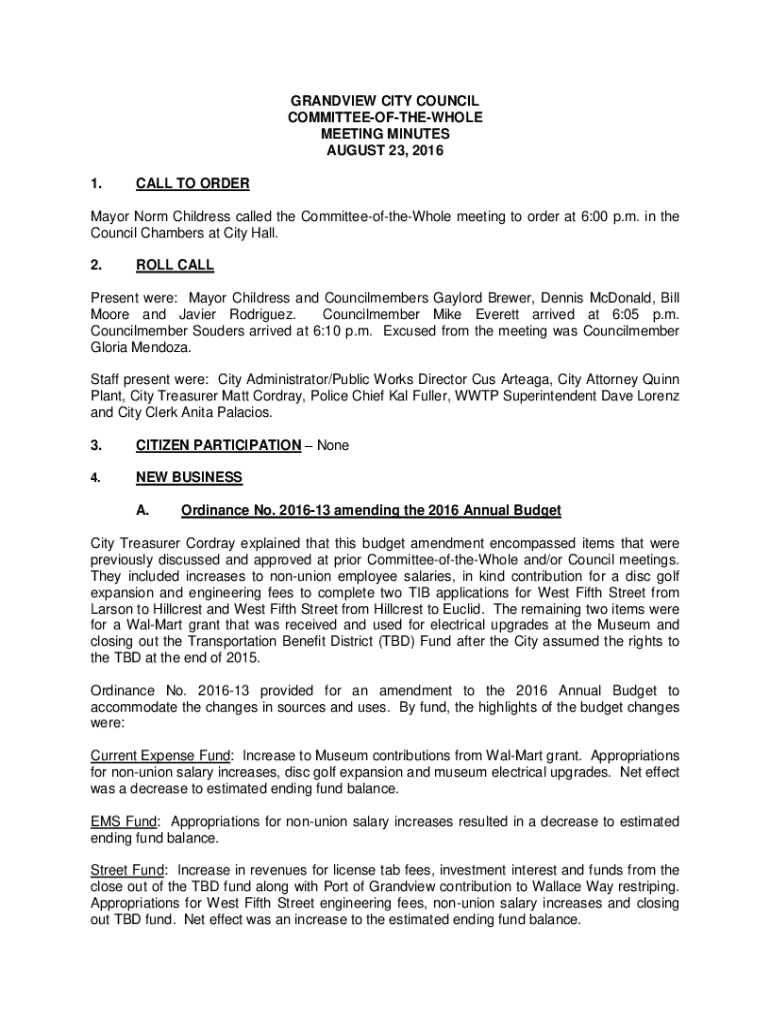 GRANDVIEW CITY COUNCIL
COMMITTEE-OF-THE-WHOLE
MEETING MINUTES
AUGUST 23, 2016

1. CALL TO ORDER

Mayor Norm Childress called the Committee-of-the-Whole meeting to order at 6:00 p.m. in the Council Chambers at City Hall.

2. ROLL CALL

Present were: Mayor Childress and Councilmembers Gaylord Brewer, Dennis McDonald, Bill Moore and Javier Rodriguez. Councilmember Mike Everett arrived at 6:05 p.m. Councilmember Souders arrived at 6:10 p.m. Excused from the meeting was Councilmember Gloria Mendoza.

Staff present were: City Administrator/Public Works Director Cus Arteaga, City Attorney Quinn Plant, City Treasurer Matt Cordray, Police Chief Kal Fuller, WWTP Superintendent Dave Lorenz and City Clerk Anita Palacios.

3. CITIZEN PARTICIPATION – None

4. NEW BUSINESS

A. Ordinance No. 2016-13 amending the 2016 Annual Budget

City Treasurer Cordray explained that this budget amendment encompassed items that were previously discussed and approved at prior Committee-of-the-Whole and/or Council meetings. They included increases to non-union employee salaries, in kind contribution for a disc golf expansion and engineering fees to complete two TIB applications for West Fifth Street from Larson to Hillcrest and West Fifth Street from Hillcrest to Euclid. The remaining two items were for a Wal-Mart grant that was received and used for electrical upgrades at the Museum and closing out the Transportation Benefit District (TBD) Fund after the City assumed the rights to the TBD at the end of 2015.

Ordinance No. 2016-13 provided for an amendment to the 2016 Annual Budget to accommodate the changes in sources and uses. By fund, the highlights of the budget changes were:

Current Expense Fund: Increase to Museum contributions from Wal-Mart grant. Appropriations for non-union salary increases, disc golf expansion and museum electrical upgrades. Net effect was a decrease to estimated ending fund balance.

EMS Fund: Appropriations for non-union salary increases resulted in a decrease to estimated ending fund balance.

Street Fund: Increase in revenues for license tab fees, investment interest and funds from the close out of the TBD fund along with Port of Grandview contribution to Wallace Way restriping. Appropriations for West Fifth Street engineering fees, non-union salary increases and closing out TBD fund. Net effect was an increase to the estimated ending fund balance.